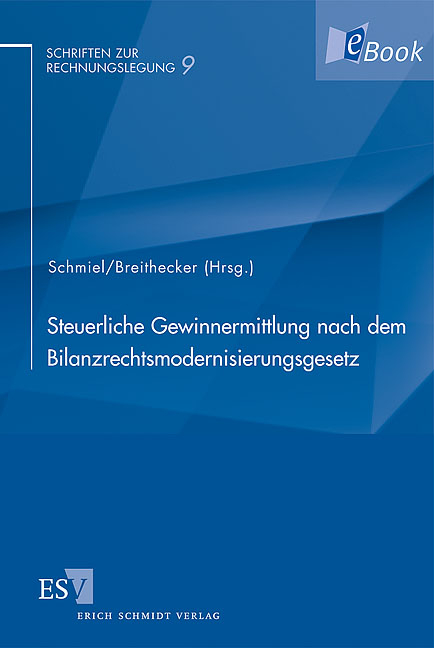 SCHRIFTEN ZUR RECHNUNGSLEGUNG 9

eBook

Schmiel/Breithecker (Hrsg.)

Steuerliche Gewinnermittlung nach dem Bilanzrechtsmodernisierungsgesetz

ESV

ERICH SCHMIDT VERLAG